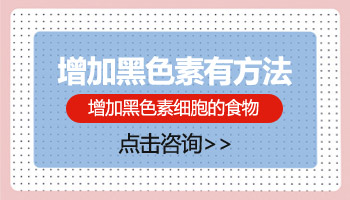 增加黑色素有方法

增加黑色素细胞的食物

点击咨询>>